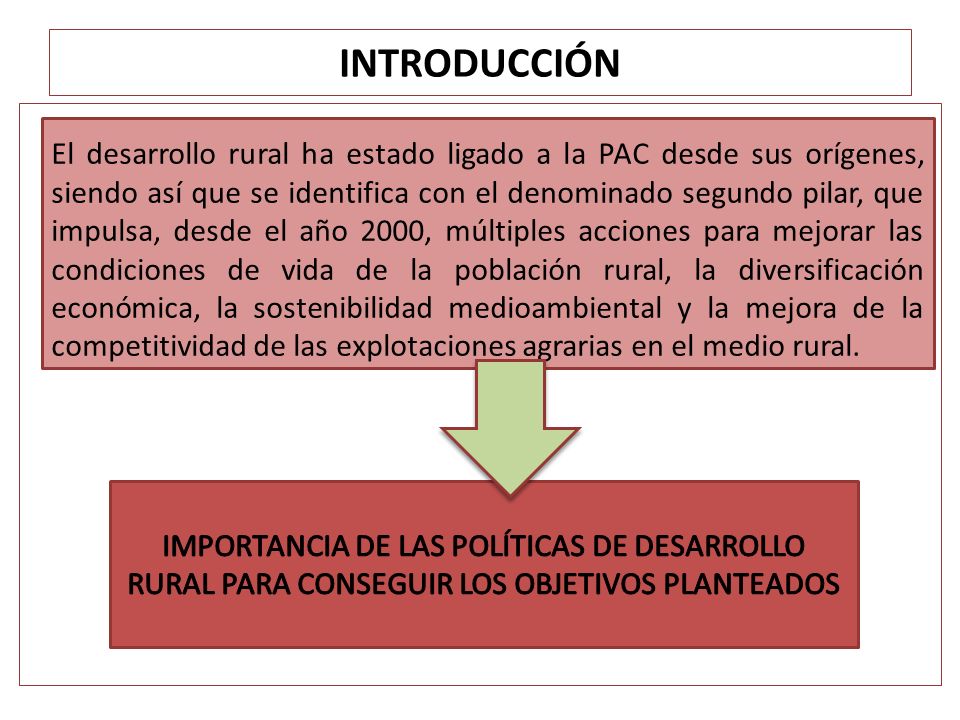 INTRODUCCIÓN

El desarrollo rural ha estado ligado a la PAC desde sus orígenes, siendo así que se identifica con el denominado segundo pilar, que impulsa, desde el año 2000, múltiples acciones para mejorar las condiciones de vida de la población rural, la diversificación económica, la sostenibilidad medioambiental y la mejora de la competitividad de las explotaciones agrarias en el medio rural.

IMPORTANCIA DE LAS POLÍTICAS DE DESARROLLO RURAL PARA CONSEGUIR LOS OBJETIVOS PLANTEADOS